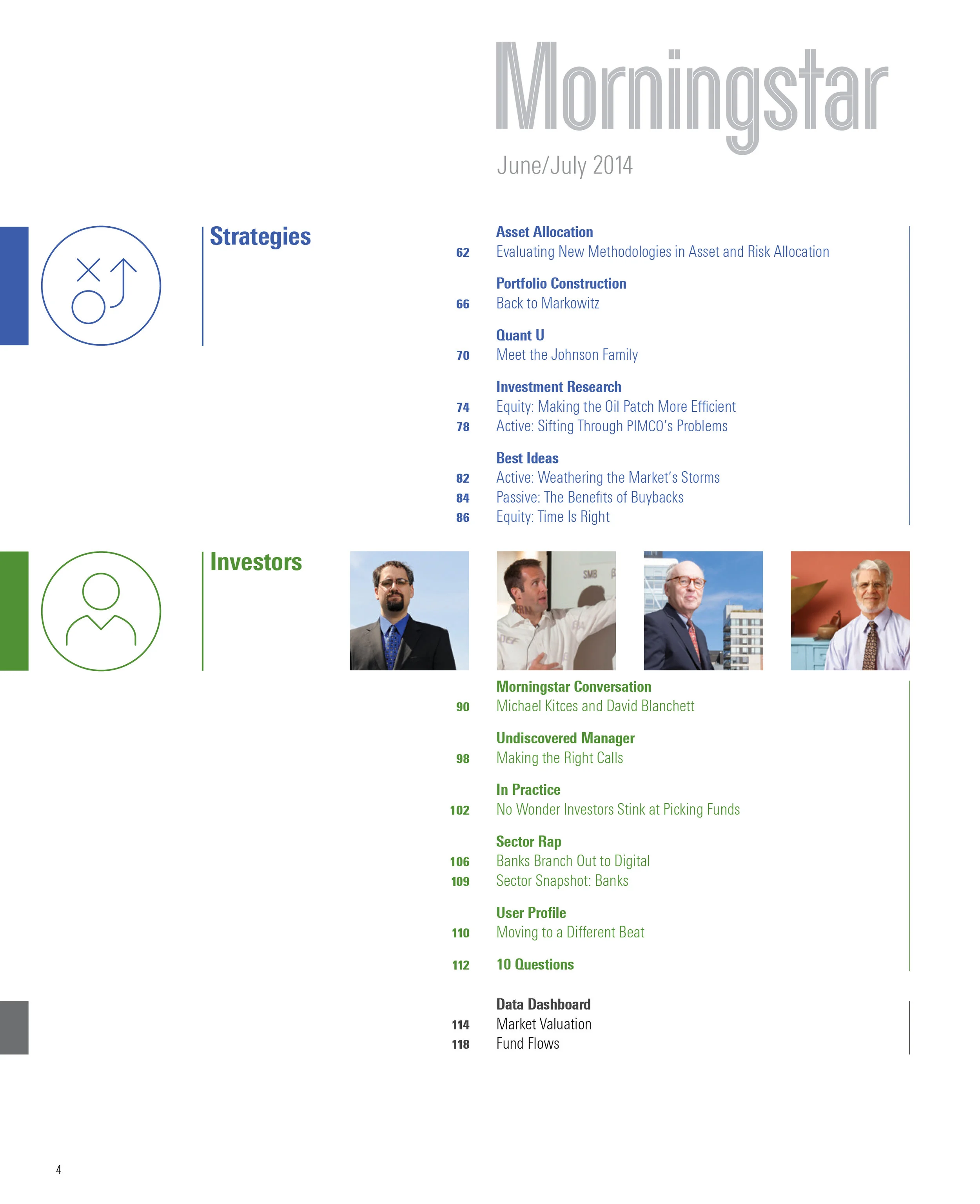 Morningstar

June/July 2014

Strategies

Asset Allocation
62 Evaluating New Methodologies in Asset and Risk Allocation

Portfolio Construction
66 Back to Markowitz

Quant U
70 Meet the Johnson Family

Investment Research
74 Equity: Making the Oil Patch More Efficient
78 Active: Sifting Through PIMCO's Problems

Best Ideas
82 Active: Weathering the Market's Storms
84 Passive: The Benefits of Buybacks
86 Equity: Time Is Right

Investors

SMB

Morningstar Conversation
90 Michael Kitces and David Blanchett

Undiscovered Manager
98 Making the Right Calls

In Practice
102 No Wonder Investors Stink at Picking Funds

Sector Rap
106 Banks Branch Out to Digital
109 Sector Snapshot: Banks

User Profile
110 Moving to a Different Beat

112 10 Questions

Data Dashboard
114 Market Valuation
118 Fund Flows

4